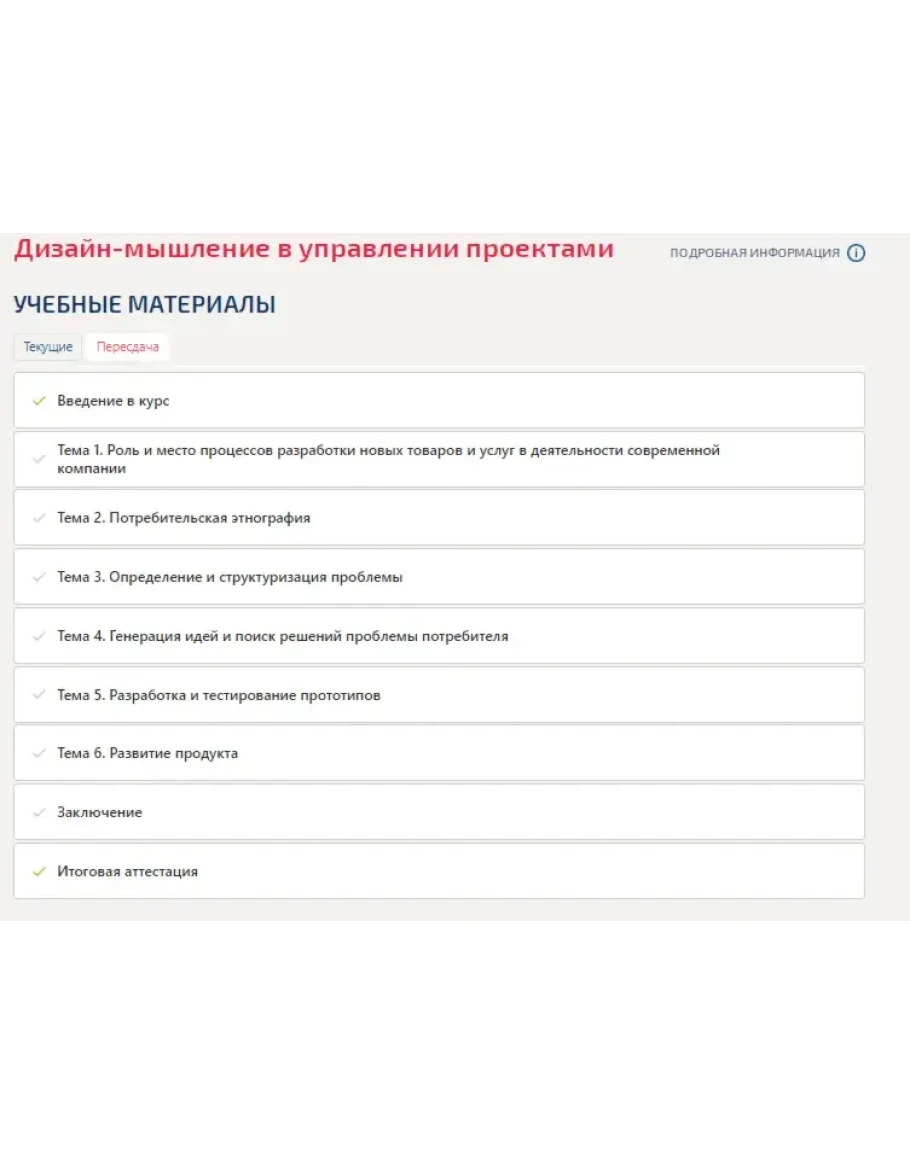 Дизайн-мышление в управлении проектами

ПОДРОБНАЯ ИНФОРМАЦИЯ

УЧЕБНЫЕ МАТЕРИАЛЫ

Текущие

Пересдача

Введение в курс

Тема 1. Роль и место процессов разработки новых товаров и услуг в деятельности современной компании

Тема 2. Потребительская этнография

Тема 3. Определение и структуризация проблемы

Тема 4. Генерация идей и поиск решений проблемы потребителя

Тема 5. Разработка и тестирование прототипов

Тема 6. Развитие продукта

Заключение

Итоговая аттестация